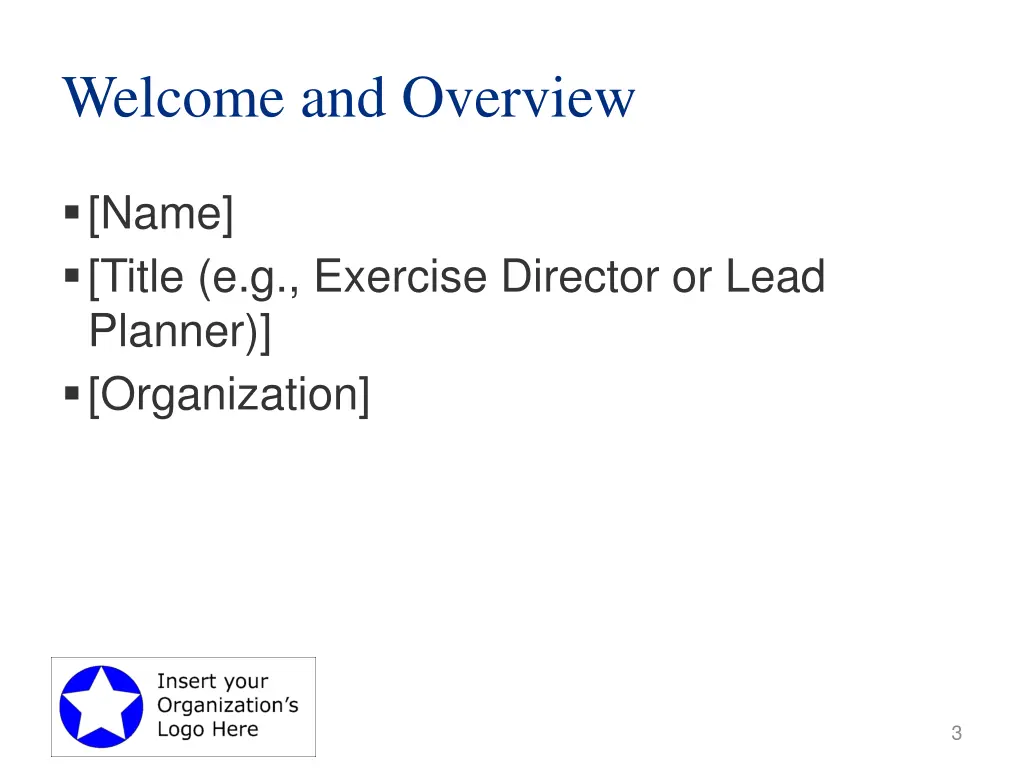 Welcome and Overview

▪ [Name]
▪ [Title (e.g., Exercise Director or Lead Planner)]
▪ [Organization]

Insert your Organization’s Logo Here

3